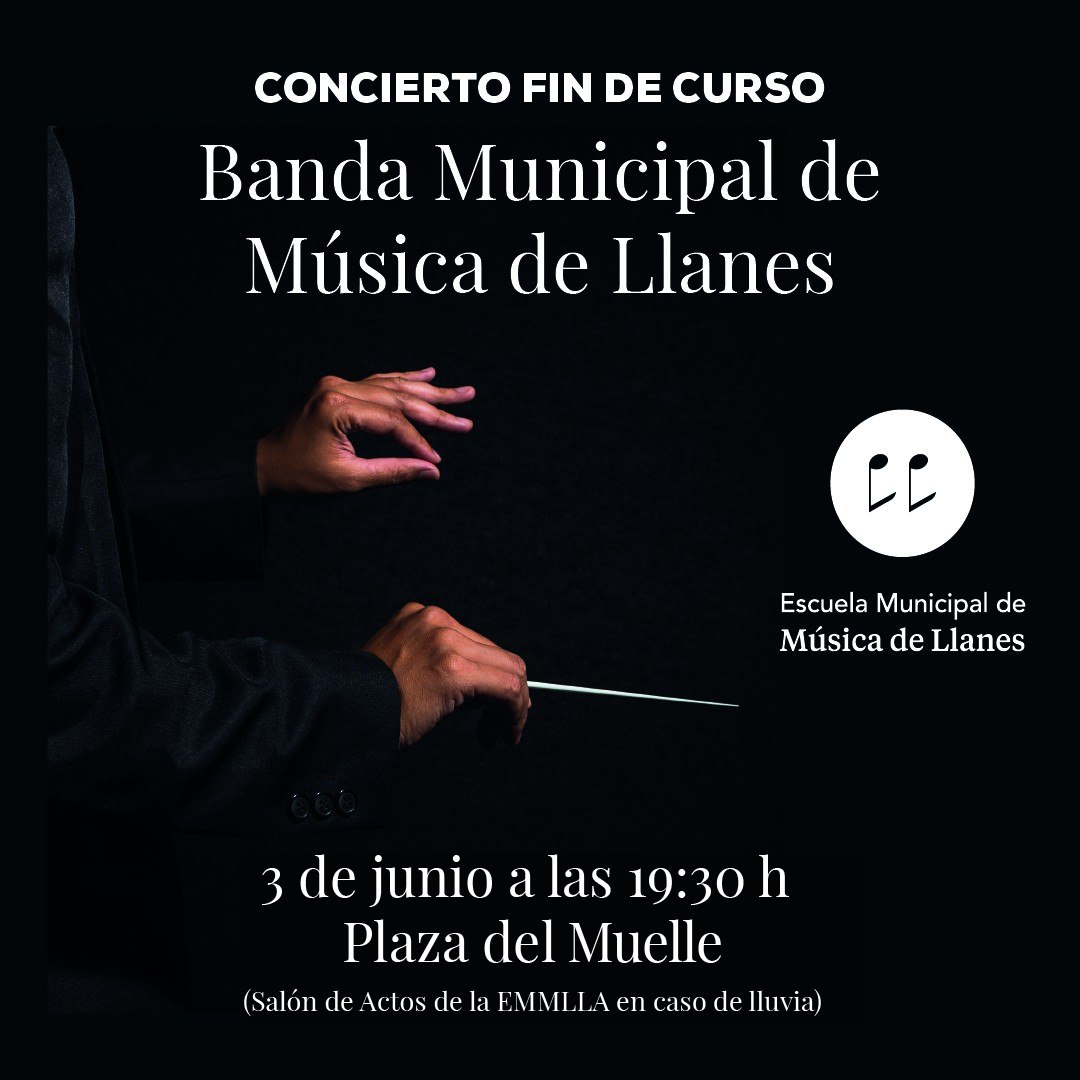 CONCIERTO FIN DE CURSO
Banda Municipal de Música de Llanes

Escuela Municipal de
Música de Llanes

3 de junio a las 19:30 h
Plaza del Muelle
(Salón de Actos de la EMMLLA en caso de lluvia)